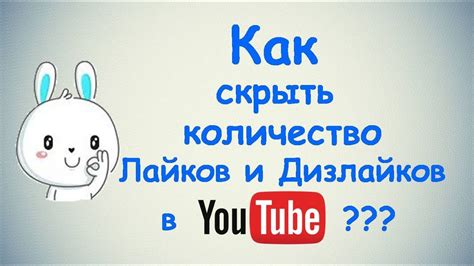 Как скрыть количество Лайков и Дизлайков в YouTube ???